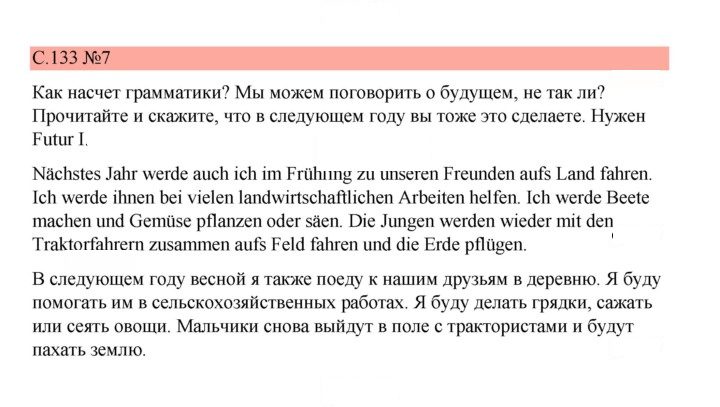 С.133 №7

Как насчет грамматики? Мы можем поговорить о будущем, не так ли? Прочитайте и скажите, что в следующем году вы тоже это сделаете. Нужен Futur I.

Nächstes Jahr werde auch ich im Frühlıng zu unseren Freunden aufs Land fahren. Ich werde ihnen bei vielen landwirtschaftlichen Arbeiten helfen. Ich werde Beete machen und Gemüse pflanzen oder säen. Die Jungen werden wieder mit den Traktorfahrern zusammen aufs Feld fahren und die Erde pflügen.

В следующем году весной я также поеду к нашим друзьям в деревню. Я буду помогать им в сельскохозяйственных работах. Я буду делать грядки, сажать или сеять овощи. Мальчики снова выйдут в поле с трактористами и будут пахать землю.